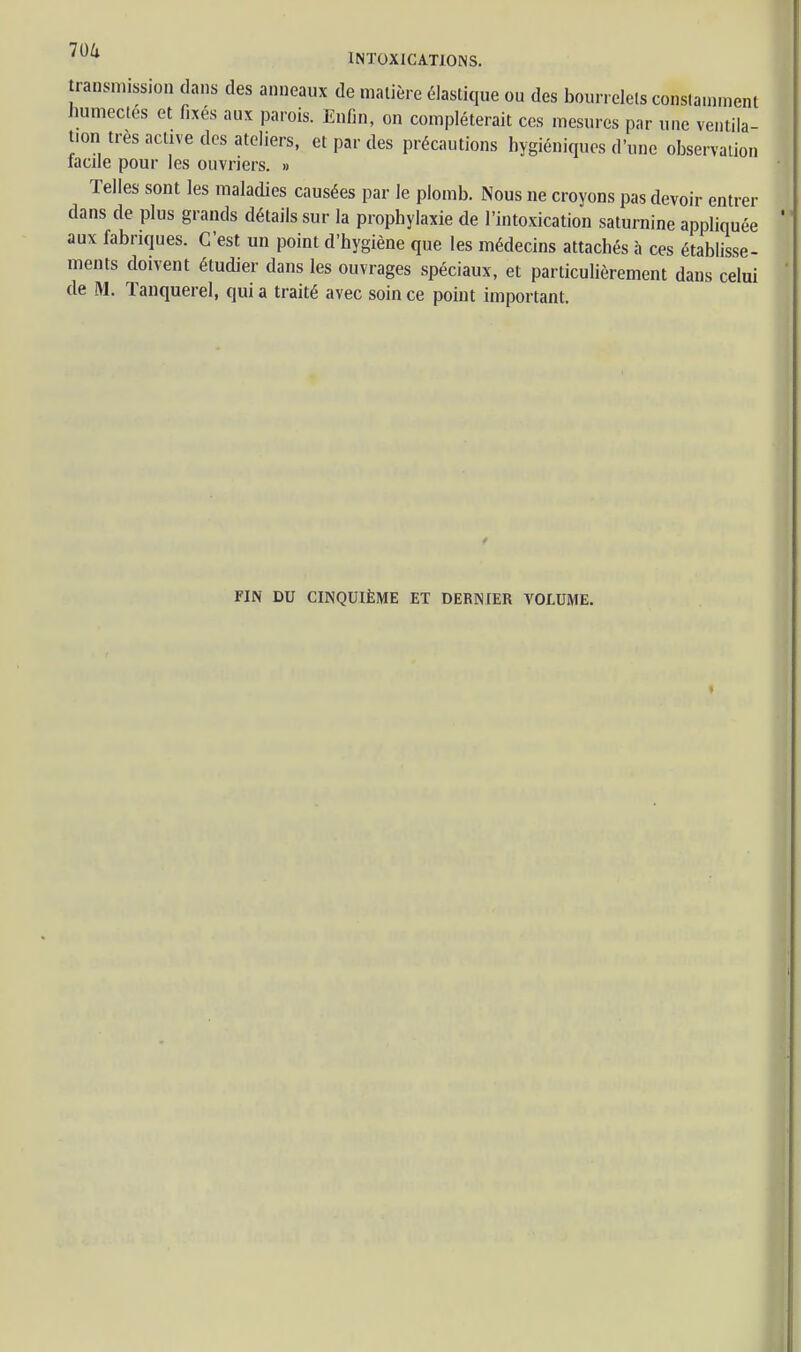 704 INTOXICATIONS.

transmission dans des anneaux de matière élastique ou des bourrelets constamment humectés et fixés aux parois. Enfin, on compléterait ces mesures par une ventilation très active des ateliers, et par des précautions hygiéniques d'une observation facile pour les ouvriers. »

Telles sont les maladies causées par le plomb. Nous ne croyons pas devoir entrer dans de plus grands détails sur la prophylaxie de l'intoxication saturnine appliquée aux fabriques. C'est un point d'hygiène que les médecins attachés à ces établissements doivent étudier dans les ouvrages spéciaux, et particulièrement dans celui de M. Tanquerel, qui a traité avec soin ce point important.

FIN DU CINQUIÈME ET DERNIER VOLUME.